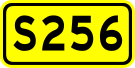 S256